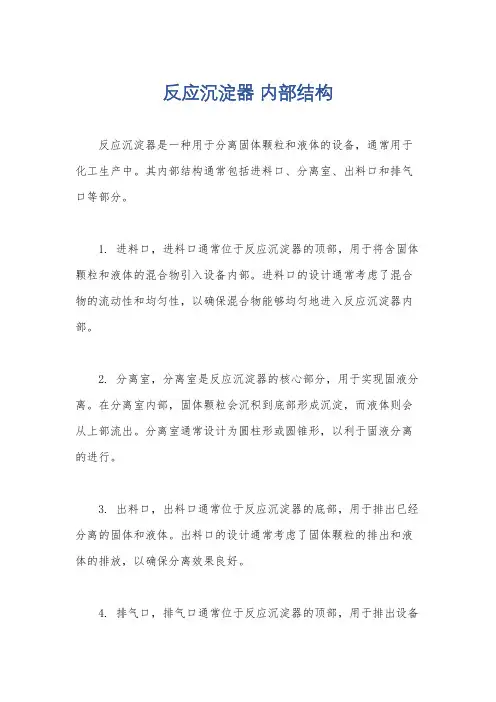 反应沉淀器 内部结构

反应沉淀器是一种用于分离固体颗粒和液体的设备，通常用于化工生产中。其内部结构通常包括进料口、分离室、出料口和排气口等部分。

1. 进料口，进料口通常位于反应沉淀器的顶部，用于将含固体颗粒和液体的混合物引入设备内部。进料口的设计通常考虑了混合物的流动性和均匀性，以确保混合物能够均匀地进入反应沉淀器内部。

2. 分离室，分离室是反应沉淀器的核心部分，用于实现固液分离。在分离室内部，固体颗粒会沉积到底部形成沉淀，而液体则会从上部流出。分离室通常设计为圆柱形或圆锥形，以利于固液分离的进行。

3. 出料口，出料口通常位于反应沉淀器的底部，用于排出已经分离的固体和液体。出料口的设计通常考虑了固体颗粒的排出和液体的排放，以确保分离效果良好。

4. 排气口，排气口通常位于反应沉淀器的顶部，用于排出设备